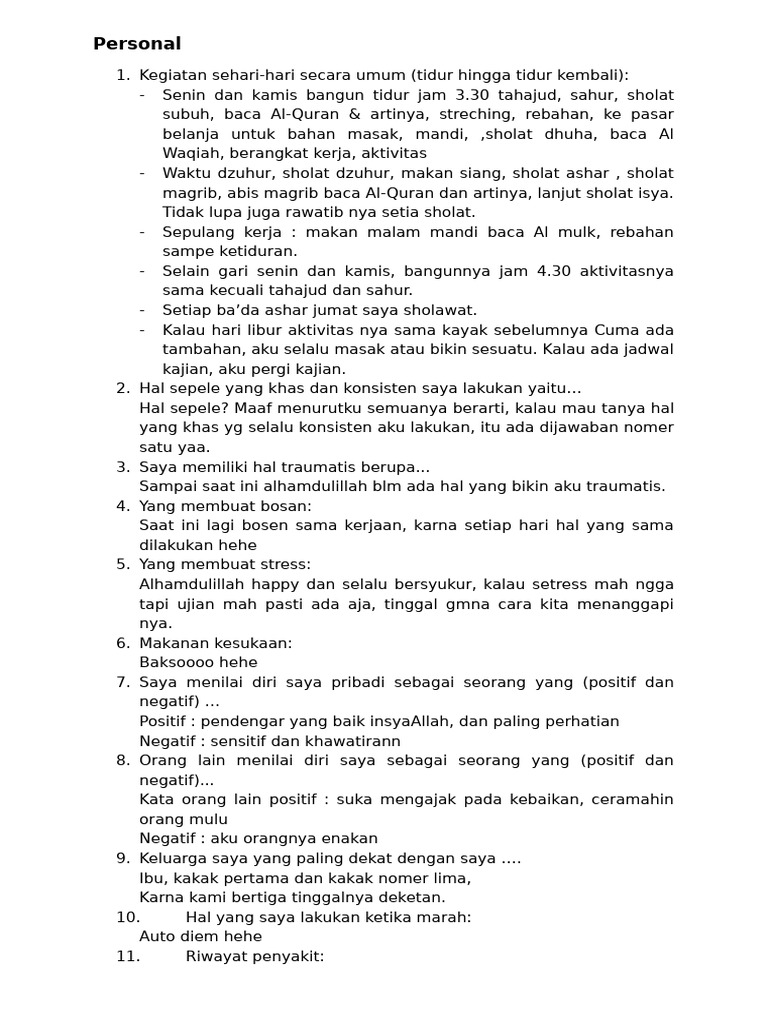 Personal

1. Kegiatan sehari-hari secara umum (tidur hingga tidur kembali):
- Senin dan kamis bangun tidur jam 3.30 tahajud, sahur, sholat subuh, baca Al-Quran & artinya, streching, rebahan, ke pasar belanja untuk bahan masak, mandi, ,sholat dhuha, baca Al Waqiah, berangkat kerja, aktivitas
- Waktu dzuhur, sholat dzuhur, makan siang, sholat ashar , sholat magrib, abis magrib baca Al-Quran dan artinya, lanjut sholat isya. Tidak lupa juga rawatib nya setia sholat.
- Sepulang kerja : makan malam mandi baca Al mulk, rebahan sampe ketiduran.
- Selain gari senin dan kamis, bangunnya jam 4.30 aktivitasnya sama kecuali tahajud dan sahur.
- Setiap ba'da ashar jumat saya sholawat.
- Kalau hari libur aktivitas nya sama kayak sebelumnya Cuma ada tambahan, aku selalu masak atau bikin sesuatu. Kalau ada jadwal kajian, aku pergi kajian.
2. Hal sepele yang khas dan konsisten saya lakukan yaitu...
Hal sepele? Maaf menurutku semuanya berarti, kalau mau tanya hal yang khas yg selalu konsisten aku lakukan, itu ada dijawaban nomer satu yaa.
3. Saya memiliki hal traumatis berupa...
Sampai saat ini alhamdulillah blm ada hal yang bikin aku traumatis.
4. Yang membuat bosan:
Saat ini lagi bosen sama kerjaan, karna setiap hari hal yang sama dilakukan hehe
5. Yang membuat stress:
Alhamdulillah happy dan selalu bersyukur, kalau setress mah ngga tapi ujian mah pasti ada aja, tinggal gmna cara kita menanggapi nya.
6. Makanan kesukaan:
Baksoooo hehe
7. Saya menilai diri saya pribadi sebagai seorang yang (positif dan negatif) ...
Positif : pendengar yang baik insyaAllah, dan paling perhatian
Negatif : sensitif dan khawatirann
8. Orang lain menilai diri saya sebagai seorang yang (positif dan negatif)...
Kata orang lain positif : suka mengajak pada kebaikan, ceramahin orang mulu
Negatif : aku orangnya enakan
9. Keluarga saya yang paling dekat dengan saya ....
Ibu, kakak pertama dan kakak nomer lima,
Karna kami bertiga tinggalnya deketan.
10. Hal yang saya lakukan ketika marah:
Auto diem hehe
11. Riwayat penyakit: